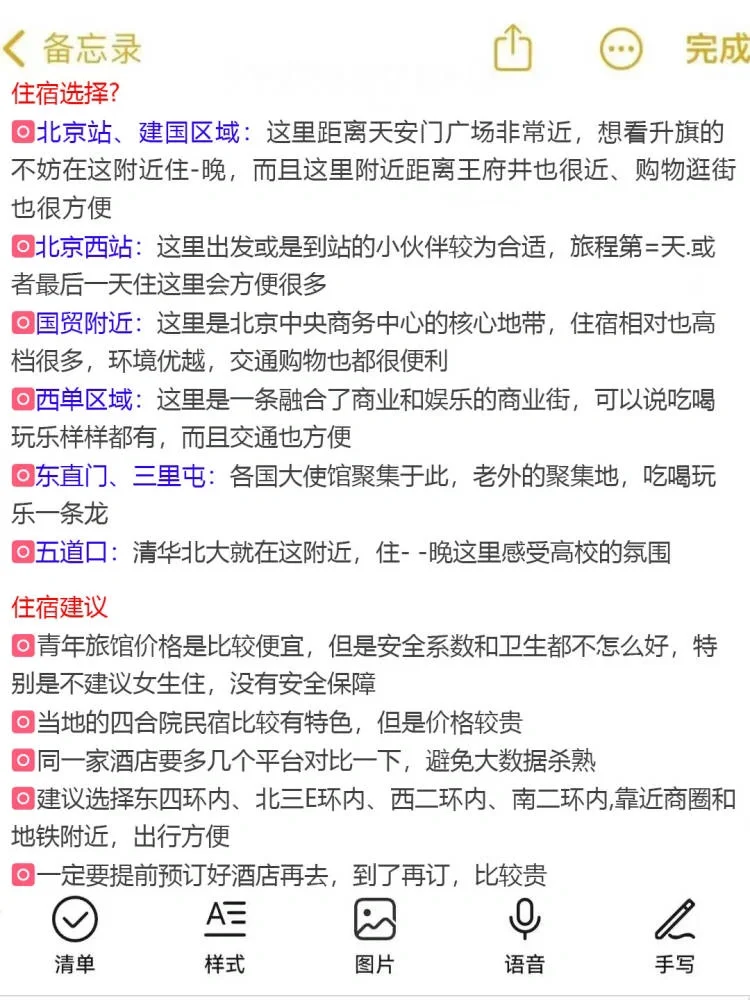 备忘录

完成

住宿选择?

北京站、建国区域：这里距离天安门广场非常近，想看升旗的不妨在这附近住-晚，而且这里附近距离王府井也很近、购物逛街也很方便

北京西站：这里出发或是到站的小伙伴较为合适，旅程第=天.或者最后一天住这里会方便很多

国贸附近：这里是北京中央商务中心的核心地带，住宿相对也高档很多，环境优越，交通购物也都很便利

西单区域：这里是一条融合了商业和娱乐的商业街，可以说吃喝玩乐样样都有，而且交通也方便

东直门、三里屯：各国大使馆聚集于此，老外的聚集地，吃喝玩乐一条龙

五道口：清华北大就在这附近，住- -晚这里感受高校的氛围

住宿建议

青年旅馆价格是比较便宜，但是安全系数和卫生都不怎么好，特别是不建议女生住，没有安全保障

当地的四合院民宿比较有特色，但是价格较贵

同一家酒店要多几个平台对比一下，避免大数据杀熟

建议选择东四环内、北三E环内、西二环内、南二环内,靠近商圈和地铁附近，出行方便

一定要提前预订好酒店再去，到了再订，比较贵

清单 样式 图片 语音 手写